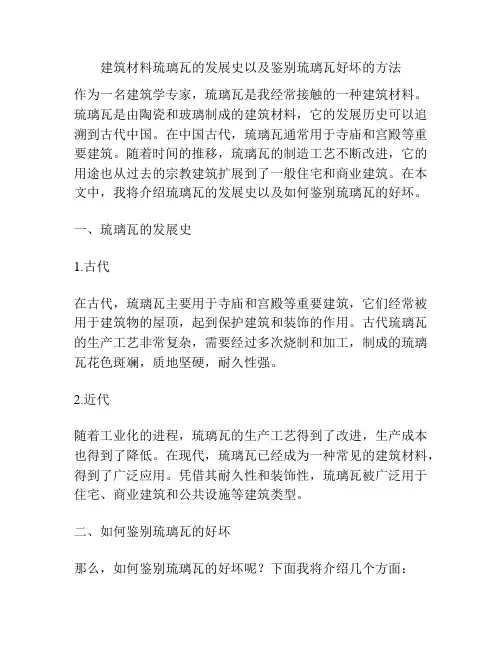 建筑材料琉璃瓦的发展史以及鉴别琉璃瓦好坏的方法

作为一名建筑学专家，琉璃瓦是我经常接触的一种建筑材料。琉璃瓦是由陶瓷和玻璃制成的建筑材料，它的发展历史可以追溯到古代中国。在中国古代，琉璃瓦通常用于寺庙和宫殿等重要建筑。随着时间的推移，琉璃瓦的制造工艺不断改进，它的用途也从过去的宗教建筑扩展到了一般住宅和商业建筑。在本文中，我将介绍琉璃瓦的发展史以及如何鉴别琉璃瓦的好坏。

一、琉璃瓦的发展史

1.古代

在古代，琉璃瓦主要用于寺庙和宫殿等重要建筑，它们经常被用于建筑物的屋顶，起到保护建筑和装饰的作用。古代琉璃瓦的生产工艺非常复杂，需要经过多次烧制和加工，制成的琉璃瓦花色斑斓，质地坚硬，耐久性强。

2.近代

随着工业化的进程，琉璃瓦的生产工艺得到了改进，生产成本也得到了降低。在现代，琉璃瓦已经成为一种常见的建筑材料，得到了广泛应用。凭借其耐久性和装饰性，琉璃瓦被广泛用于住宅、商业建筑和公共设施等建筑类型。

二、如何鉴别琉璃瓦的好坏

那么，如何鉴别琉璃瓦的好坏呢？下面我将介绍几个方面：